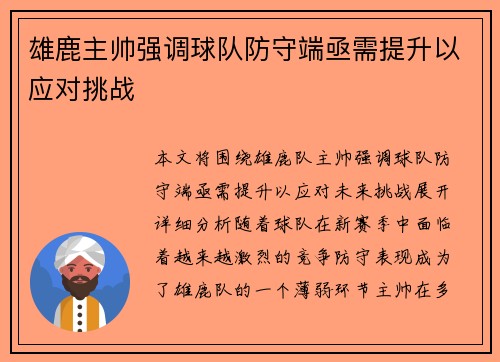 雄鹿主帅强调球队防守端亟需提升以应对挑战

本文将围绕雄鹿队主帅强调球队防守端亟需提升以应对未来挑战展开详细分析随着球队在新赛季中面临着越来越激烈的竞争防守表现成为了雄鹿队的一个薄弱环节主帅在多